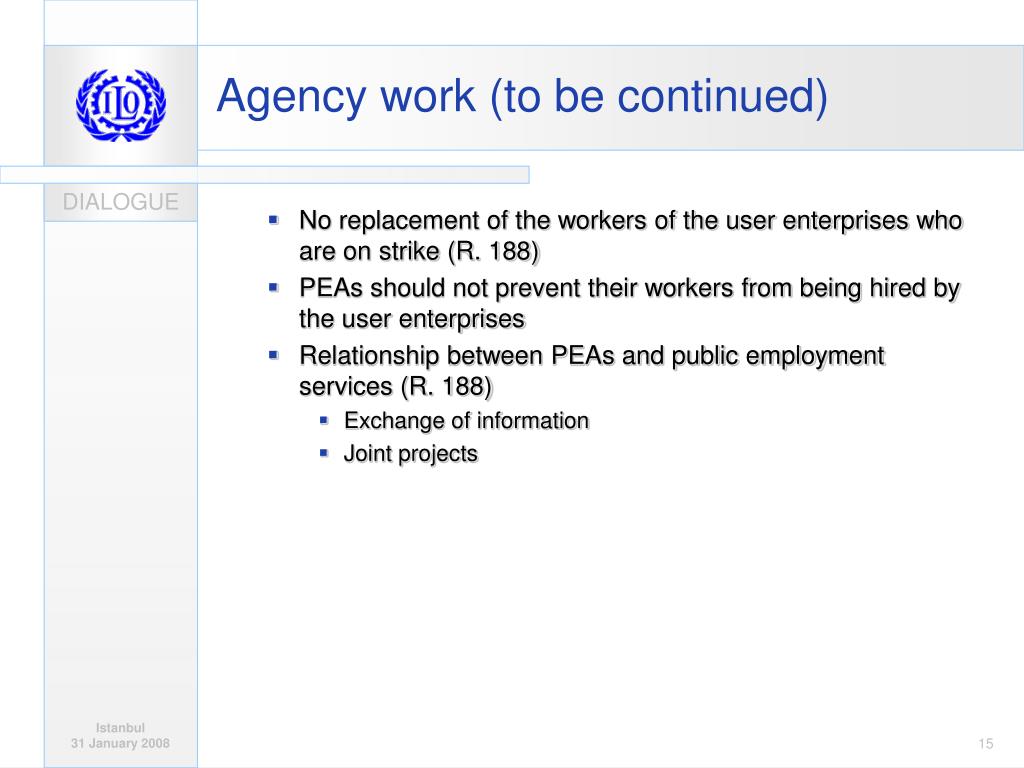 ILO

Agency work (to be continued)

DIALOGUE

- No replacement of the workers of the user enterprises who are on strike (R. 188)
- PEAs should not prevent their workers from being hired by the user enterprises
- Relationship between PEAs and public employment services (R. 188)
  - Exchange of information
  - Joint projects

Istanbul
31 January 2008

15